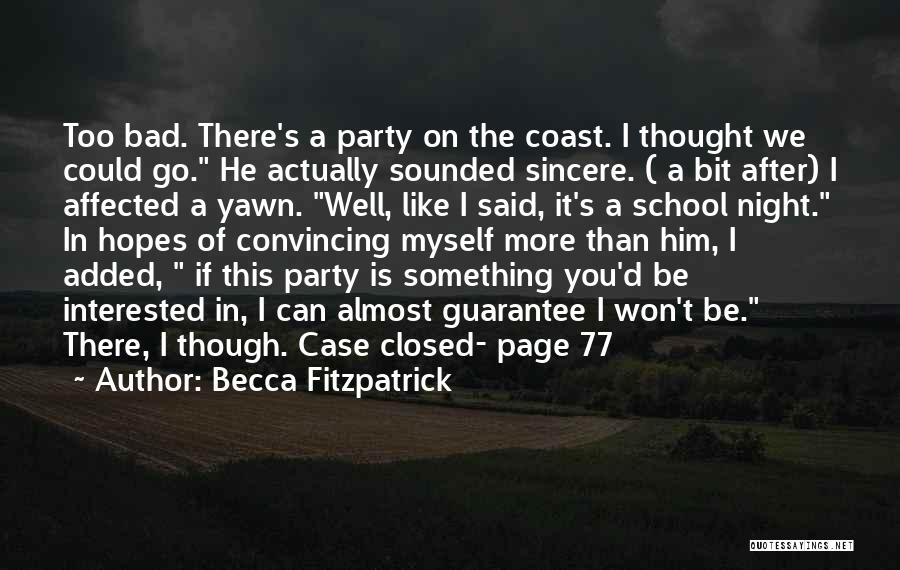 Too bad. There's a party on the coast. I thought we could go." He actually sounded sincere. ( a bit after) I affected a yawn. "Well, like I said, it's a school night." In hopes of convincing myself more than him, I added, " if this party is something you'd be interested in, I can almost guarantee I won't be." There, I though. Case closed- page 77

~ Author: Becca Fitzpatrick

QUOTESSAYINGS.NET